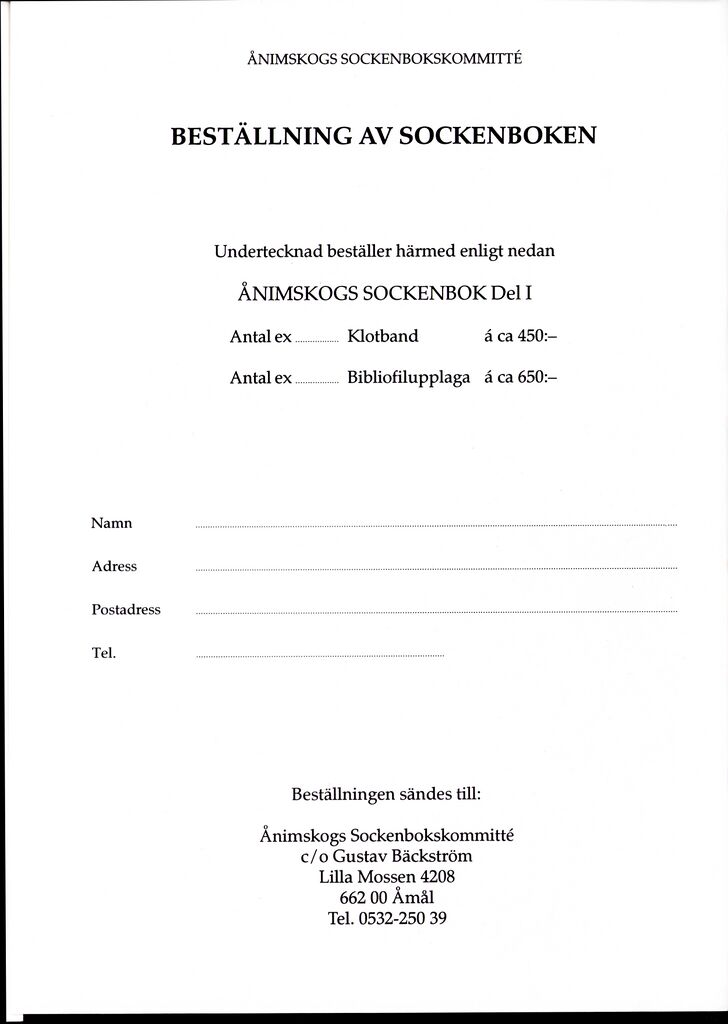 ÅNIMSKOGS SOCKENBOKSKOMMITTÉ

BESTÄLLNING AV SOCKENBOKEN

Undertecknad beställer härmed enligt nedan

ÅNIMSKOGS SOCKENBOK Del I

Antal ex ____ Klotband á ca 450:–

Antal ex ____ Bibliofilupplaga á ca 650:–

Namn ____

Adress ____

Postadress ____

Tel. ____

Beställningen sändes till:

Ånimskogs Sockenbokskommitté
c/o Gustav Bäckström
Lilla Mossen 4208
662 00 Åmål
Tel. 0532-250 39